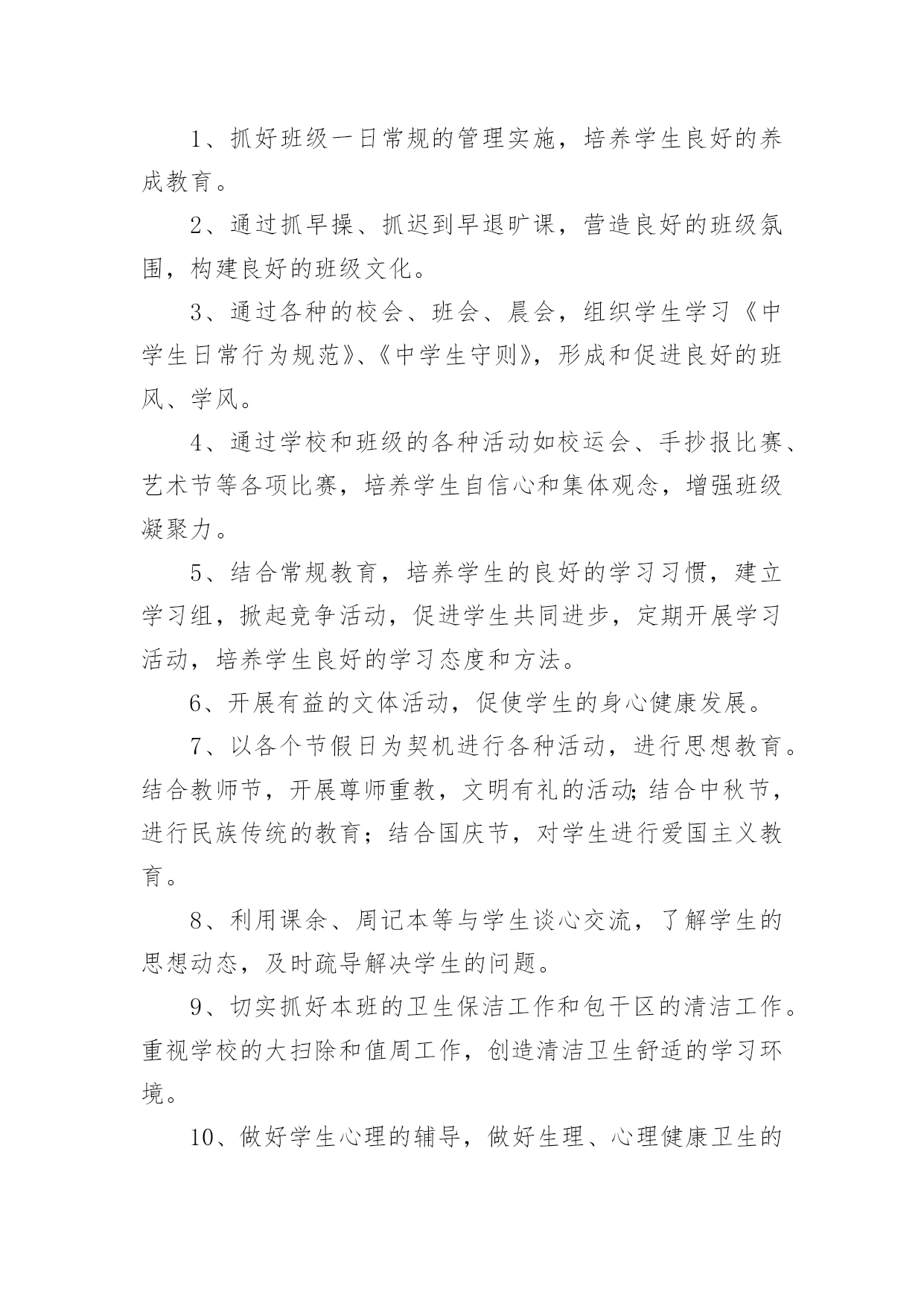 1、抓好班级一日常规的管理实施，培养学生良好的养成教育。

2、通过抓早操、抓迟到早退旷课，营造良好的班级氛围，构建良好的班级文化。

3、通过各种的校会、班会、晨会，组织学生学习《中学生日常行为规范》、《中学生守则》，形成和促进良好的班风、学风。

4、通过学校和班级的各种活动如校运会、手抄报比赛、艺术节等各项比赛，培养学生自信心和集体观念，增强班级凝聚力。

5、结合常规教育，培养学生的良好的学习习惯，建立学习组，掀起竞争活动，促进学生共同进步，定期开展学习活动，培养学生良好的学习态度和方法。

6、开展有益的文体活动，促使学生的身心健康发展。

7、以各个节假日为契机进行各种活动，进行思想教育。结合教师节，开展尊师重教，文明有礼的活动;结合中秋节，进行民族传统的教育；结合国庆节，对学生进行爱国主义教育。

8、利用课余、周记本等与学生谈心交流，了解学生的思想动态，及时疏导解决学生的问题。

9、切实抓好本班的卫生保洁工作和包干区的清洁工作。重视学校的大扫除和值周工作，创造清洁卫生舒适的学习环境。

10、做好学生心理的辅导，做好生理、心理健康卫生的